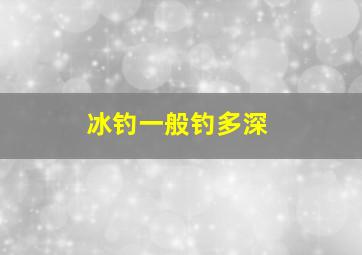 冰钓一般钓多深